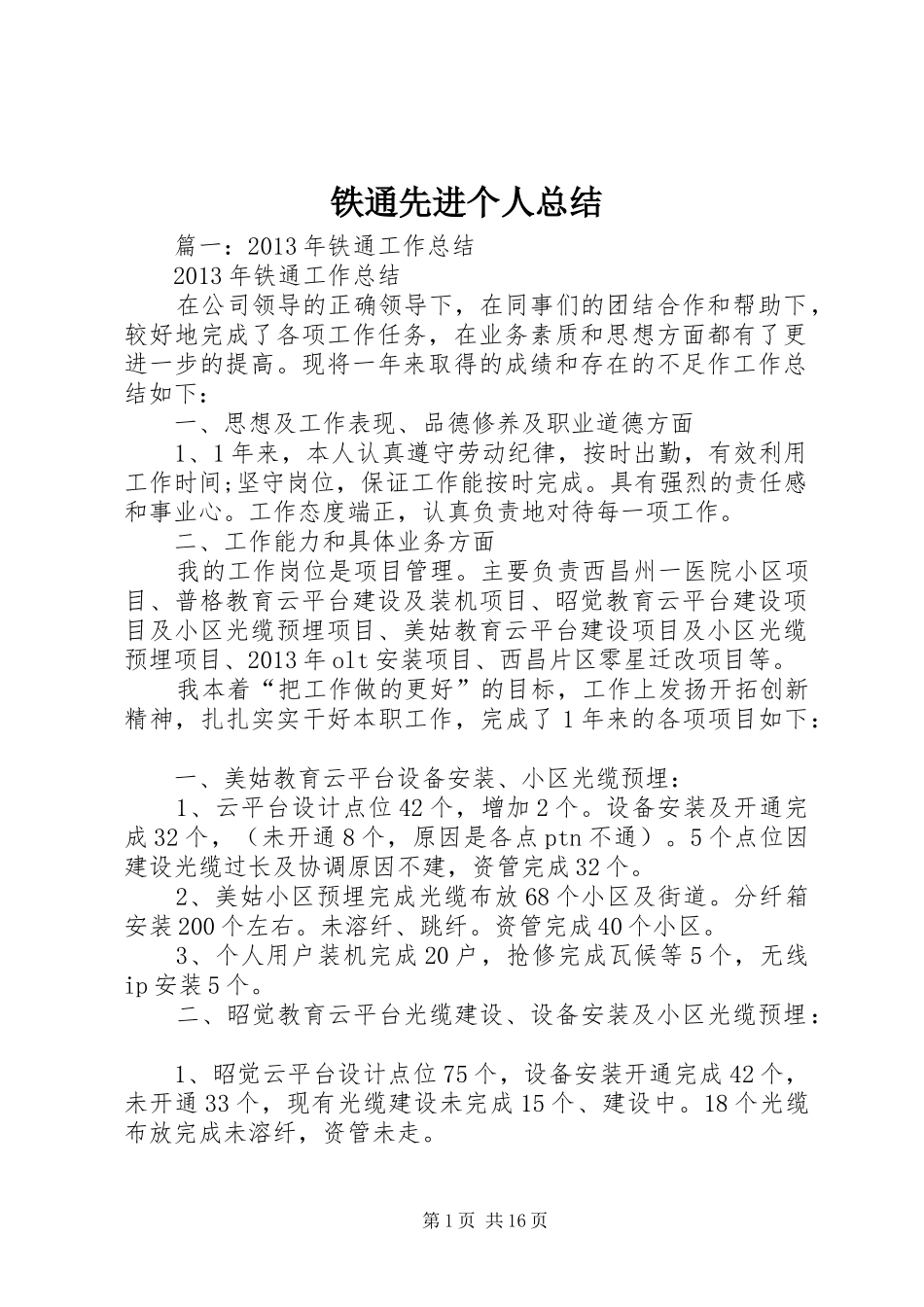 铁通先进个人总结

篇一：2013年铁通工作总结

2013年铁通工作总结

在公司领导的正确领导下，在同事们的团结合作和帮助下，较好地完成了各项工作任务，在业务素质和思想方面都有了更进一步的提高。现将一年来取得的成绩和存在的不足作工作总结如下：

一、思想及工作表现、品德修养及职业道德方面

1、1年来，本人认真遵守劳动纪律，按时出勤，有效利用工作时间;坚守岗位，保证工作能按时完成。具有强烈的责任感和事业心。工作态度端正，认真负责地对待每一项工作。

二、工作能力和具体业务方面

我的工作岗位是项目管理。主要负责西昌州一医院小区项目、普格教育云平台建设及装机项目、昭觉教育云平台建设项目及小区光缆预埋项目、美姑教育云平台建设项目及小区光缆预埋项目、2013年olt安装项目、西昌片区零星迁改项目等。

我本着“把工作做的更好”的目标，工作上发扬开拓创新精神，扎扎实实干好本职工作，完成了1年来的各项项目如下：

一、美姑教育云平台设备安装、小区光缆预埋：

1、云平台设计点位42个，增加2个。设备安装及开通完成32个，（未开通8个，原因是各点ptn不通）。5个点位因建设光缆过长及协调原因不建，资管完成32个。

2、美姑小区预埋完成光缆布放68个小区及街道。分纤箱安装200个左右。未溶纤、跳纤。资管完成40个小区。

3、个人用户装机完成20户，抢修完成瓦候等5个，无线ip安装5个。

二、昭觉教育云平台光缆建设、设备安装及小区光缆预埋：

1、昭觉云平台设计点位75个，设备安装开通完成42个，未开通33个，现有光缆建设未完成15个、建设中。18个光缆布放完成未溶纤，资管未走。

第1页 共16页